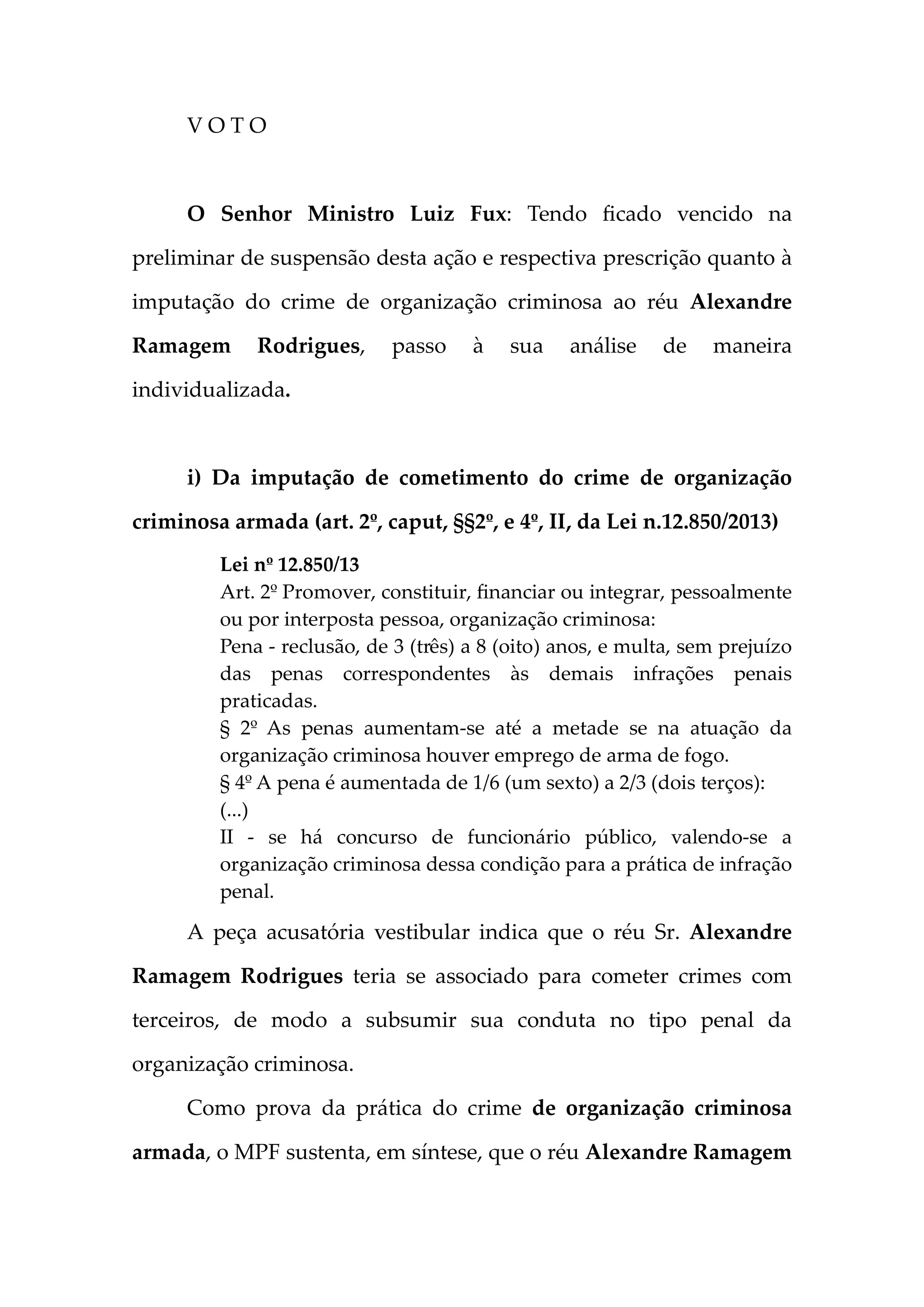 V O T O

O Senhor Ministro Luiz Fux: Tendo ficado vencido na preliminar de suspensão desta ação e respectiva prescrição quanto à imputação do crime de organização criminosa ao réu Alexandre Ramagem Rodrigues, passo à sua análise de maneira individualizada.

i) Da imputação de cometimento do crime de organização criminosa armada (art. 2º, caput, §§2º, e 4º, II, da Lei n.12.850/2013)

Lei nº 12.850/13
Art. 2º Promover, constituir, financiar ou integrar, pessoalmente ou por interposta pessoa, organização criminosa:
Pena - reclusão, de 3 (três) a 8 (oito) anos, e multa, sem prejuízo das penas correspondentes às demais infrações penais praticadas.
§ 2º As penas aumentam-se até a metade se na atuação da organização criminosa houver emprego de arma de fogo.
§ 4º A pena é aumentada de 1/6 (um sexto) a 2/3 (dois terços):
(...)
II - se há concurso de funcionário público, valendo-se a organização criminosa dessa condição para a prática de infração penal.

A peça acusatória vestibular indica que o réu Sr. Alexandre Ramagem Rodrigues teria se associado para cometer crimes com terceiros, de modo a subsumir sua conduta no tipo penal da organização criminosa.

Como prova da prática do crime de organização criminosa armada, o MPF sustenta, em síntese, que o réu Alexandre Ramagem